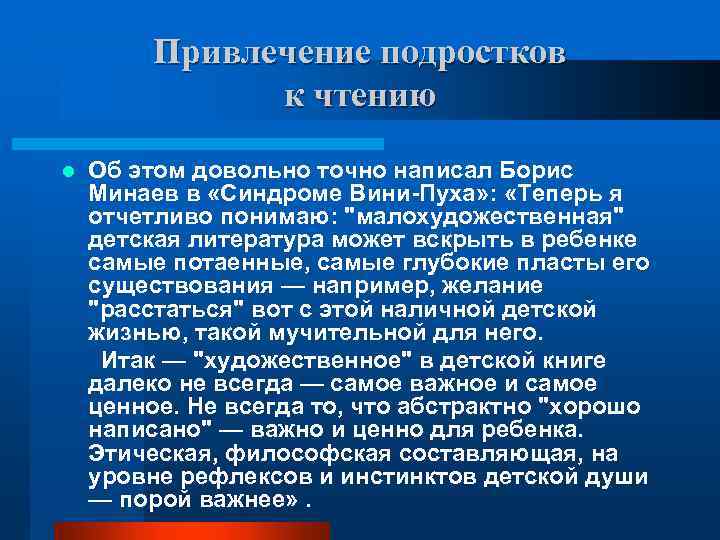 Привлечение подростков
к чтению

• Об этом довольно точно написал Борис Минаев в «Синдроме Вини-Пуха»: «Теперь я отчетливо понимаю: "малохудожественная" детская литература может вскрыть в ребенке самые потаенные, самые глубокие пласты его существования — например, желание "расстаться" вот с этой наличной детской жизнью, такой мучительной для него.

Итак — "художественное" в детской книге далеко не всегда — самое важное и самое ценное. Не всегда то, что абстрактно "хорошо написано" — важно и ценно для ребенка. Этическая, философская составляющая, на уровне рефлексов и инстинктов детской души — порой важнее» .